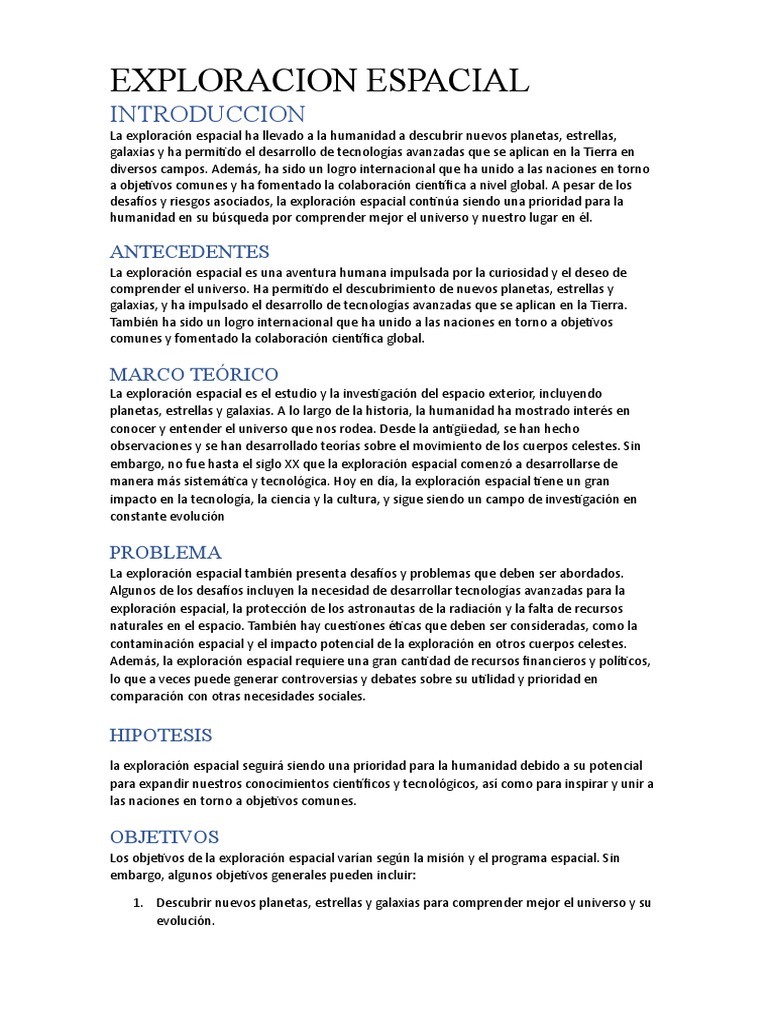 EXPLORACION ESPACIAL

INTRODUCCION

La exploración espacial ha llevado a la humanidad a descubrir nuevos planetas, estrellas, galaxias y ha permitido el desarrollo de tecnologías avanzadas que se aplican en la Tierra en diversos campos. Además, ha sido un logro internacional que ha unido a las naciones en torno a objetivos comunes y ha fomentado la colaboración científica a nivel global. A pesar de los desafíos y riesgos asociados, la exploración espacial continúa siendo una prioridad para la humanidad en su búsqueda por comprender mejor el universo y nuestro lugar en él.

ANTECEDENTES

La exploración espacial es una aventura humana impulsada por la curiosidad y el deseo de comprender el universo. Ha permitido el descubrimiento de nuevos planetas, estrellas y galaxias, y ha impulsado el desarrollo de tecnologías avanzadas que se aplican en la Tierra. También ha sido un logro internacional que ha unido a las naciones en torno a objetivos comunes y fomentado la colaboración científica global.

MARCO TEÓRICO

La exploración espacial es el estudio y la investigación del espacio exterior, incluyendo planetas, estrellas y galaxias. A lo largo de la historia, la humanidad ha mostrado interés en conocer y entender el universo que nos rodea. Desde la antigüedad, se han hecho observaciones y se han desarrollado teorías sobre el movimiento de los cuerpos celestes. Sin embargo, no fue hasta el siglo XX que la exploración espacial comenzó a desarrollarse de manera más sistemática y tecnológica. Hoy en día, la exploración espacial tiene un gran impacto en la tecnología, la ciencia y la cultura, y sigue siendo un campo de investigación en constante evolución

PROBLEMA

La exploración espacial también presenta desafíos y problemas que deben ser abordados. Algunos de los desafíos incluyen la necesidad de desarrollar tecnologías avanzadas para la exploración espacial, la protección de los astronautas de la radiación y la falta de recursos naturales en el espacio. También hay cuestiones éticas que deben ser consideradas, como la contaminación espacial y el impacto potencial de la exploración en otros cuerpos celestes. Además, la exploración espacial requiere una gran cantidad de recursos financieros y políticos, lo que a veces puede generar controversias y debates sobre su utilidad y prioridad en comparación con otras necesidades sociales.

HIPOTESIS

la exploración espacial seguirá siendo una prioridad para la humanidad debido a su potencial para expandir nuestros conocimientos científicos y tecnológicos, así como para inspirar y unir a las naciones en torno a objetivos comunes.

OBJETIVOS

Los objetivos de la exploración espacial varían según la misión y el programa espacial. Sin embargo, algunos objetivos generales pueden incluir:

1. Descubrir nuevos planetas, estrellas y galaxias para comprender mejor el universo y su evolución.